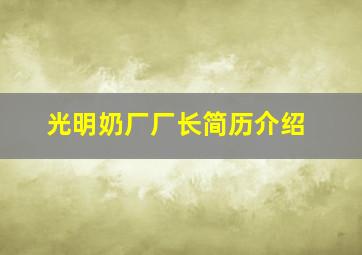 光明奶厂厂长简历介绍